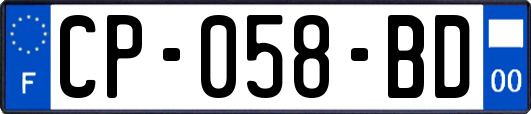 F

CP-058-BD

00